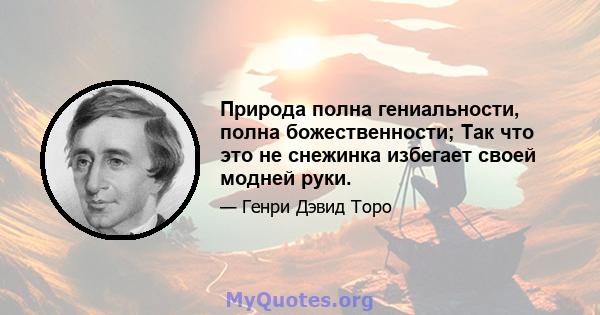 Природа полна гениальности, полна божественности; Так что это не снежинка избегает своей модней руки.

— Генри Дэвид Торо

MyQuotes.org